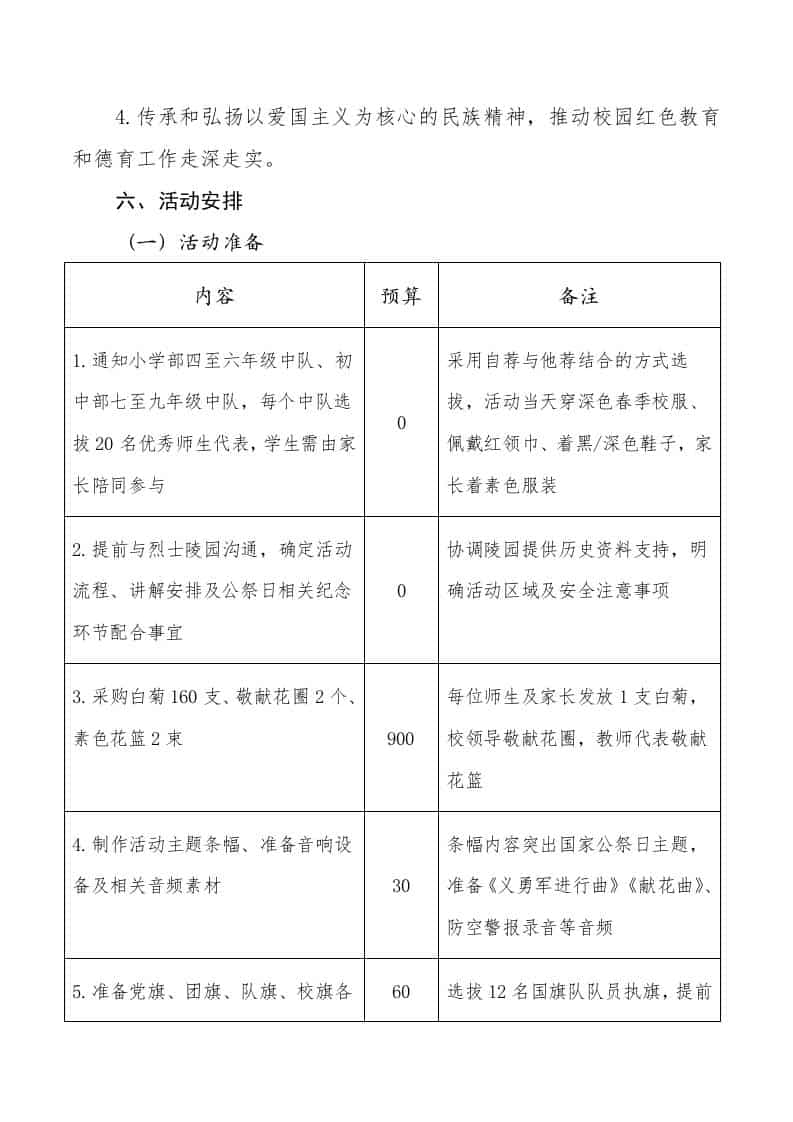 4. 传承和弘扬以爱国主义为核心的民族精神，推动校园红色教育和德育工作走深走实。

六、活动安排

（一）活动准备

| 内容 | 预算 | 备注 |
|---|---|---|
| 1. 通知小学部四至六年级中队、初中部七至九年级中队，每个中队选拔 20 名优秀师生代表，学生需由家长陪同参与 | 0 | 采用自荐与他荐结合的方式选拔，活动当天穿深色春季校服、佩戴红领巾、着黑/深色鞋子，家长着素色服装 |
| 2. 提前与烈士陵园沟通，确定活动流程、讲解安排及公祭日相关纪念环节配合事宜 | 0 | 协调陵园提供历史资料支持，明确活动区域及安全注意事项 |
| 3. 采购白菊 160 支、敬献花圈 2 个、素色花篮 2 束 | 900 | 每位师生及家长发放 1 支白菊，校领导敬献花圈，教师代表敬献花篮 |
| 4. 制作活动主题条幅、准备音响设备及相关音频素材 | 30 | 条幅内容突出国家公祭日主题，准备《义勇军进行曲》《献花曲》、防空警报录音等音频 |
| 5. 准备党旗、团旗、队旗、校旗各 | 60 | 选拔 12 名国旗队队员执旗，提前 |